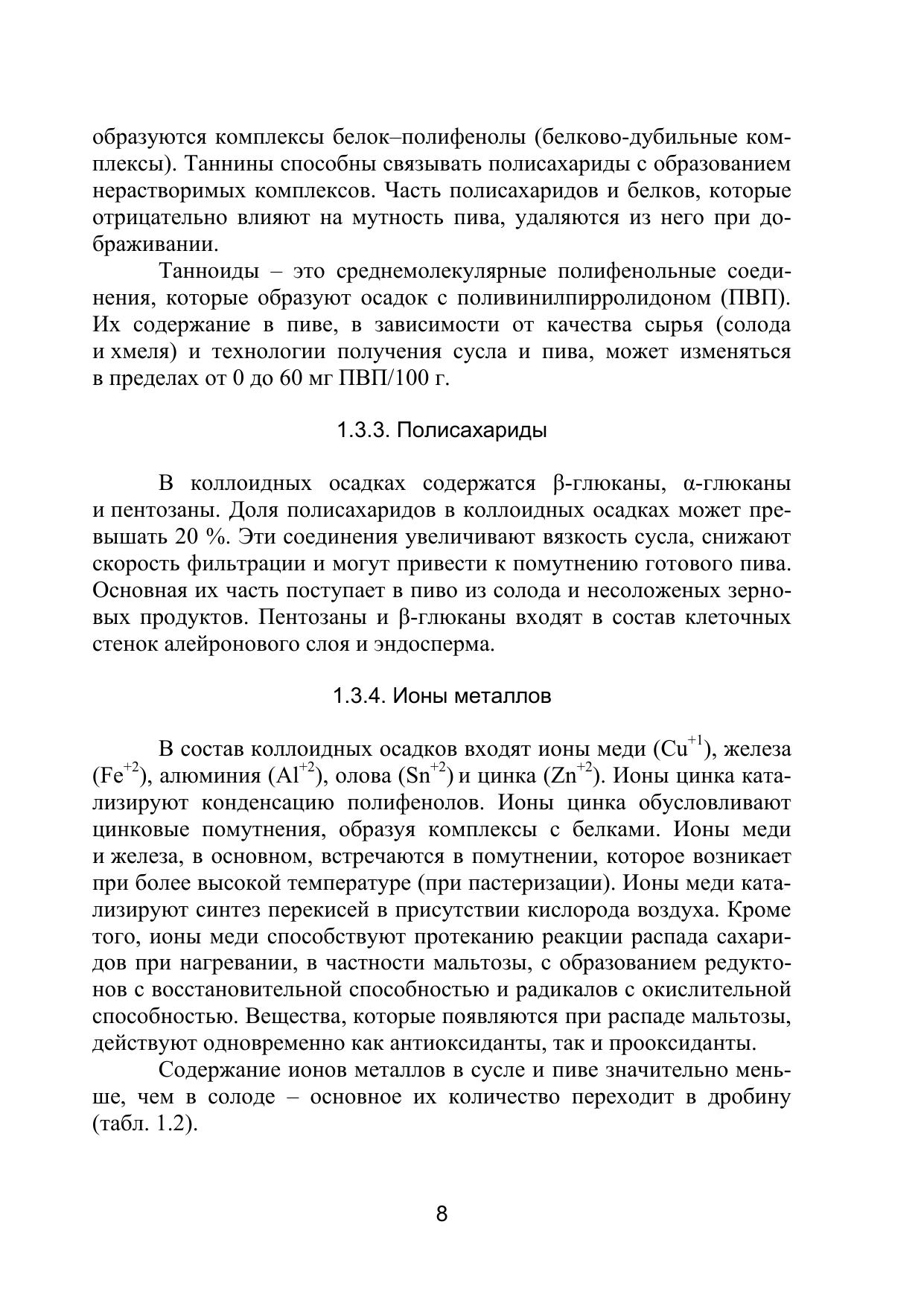 образуются комплексы белок–полифенолы (белково-дубильные комплексы). Таннины способны связывать полисахариды с образованием нерастворимых комплексов. Часть полисахаридов и белков, которые отрицательно влияют на мутность пива, удаляются из него при дображивании.

Танноиды – это среднемолекулярные полифенольные соединения, которые образуют осадок с поливинилпирролидоном (ПВП). Их содержание в пиве, в зависимости от качества сырья (солода и хмеля) и технологии получения сусла и пива, может изменяться в пределах от 0 до 60 мг ПВП/100 г.

1.3.3. Полисахариды

В коллоидных осадках содержатся β-глюканы, α-глюканы и пентозаны. Доля полисахаридов в коллоидных осадках может превышать 20 %. Эти соединения увеличивают вязкость сусла, снижают скорость фильтрации и могут привести к помутнению готового пива. Основная их часть поступает в пиво из солода и несоложеных зерновых продуктов. Пентозаны и β-глюканы входят в состав клеточных стенок алейронового слоя и эндосперма.

1.3.4. Ионы металлов

В состав коллоидных осадков входят ионы меди ($Cu^{+1}$), железа ($Fe^{+2}$), алюминия ($Al^{+2}$), олова ($Sn^{+2}$) и цинка ($Zn^{+2}$). Ионы цинка катализируют конденсацию полифенолов. Ионы цинка обусловливают цинковые помутнения, образуя комплексы с белками. Ионы меди и железа, в основном, встречаются в помутнении, которое возникает при более высокой температуре (при пастеризации). Ионы меди катализируют синтез перекисей в присутствии кислорода воздуха. Кроме того, ионы меди способствуют протеканию реакции распада сахаридов при нагревании, в частности мальтозы, с образованием редуктонов с восстановительной способностью и радикалов с окислительной способностью. Вещества, которые появляются при распаде мальтозы, действуют одновременно как антиоксиданты, так и прооксиданты.

Содержание ионов металлов в сусле и пиве значительно меньше, чем в солоде – основное их количество переходит в дробину (табл. 1.2).

8